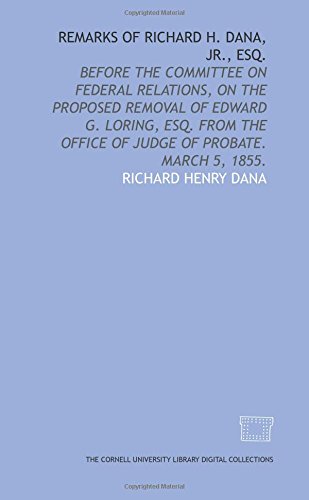 Copyrighted Material

REMARKS OF RICHARD H. DANA, JR., ESQ.

BEFORE THE COMMITTEE ON FEDERAL RELATIONS, ON THE PROPOSED REMOVAL OF EDWARD G. LORING, ESQ. FROM THE OFFICE OF JUDGE OF PROBATE. MARCH 5, 1855.

RICHARD HENRY DANA

THE CORNELL UNIVERSITY LIBRARY DIGITAL COLLECTIONS

Copyrighted Material